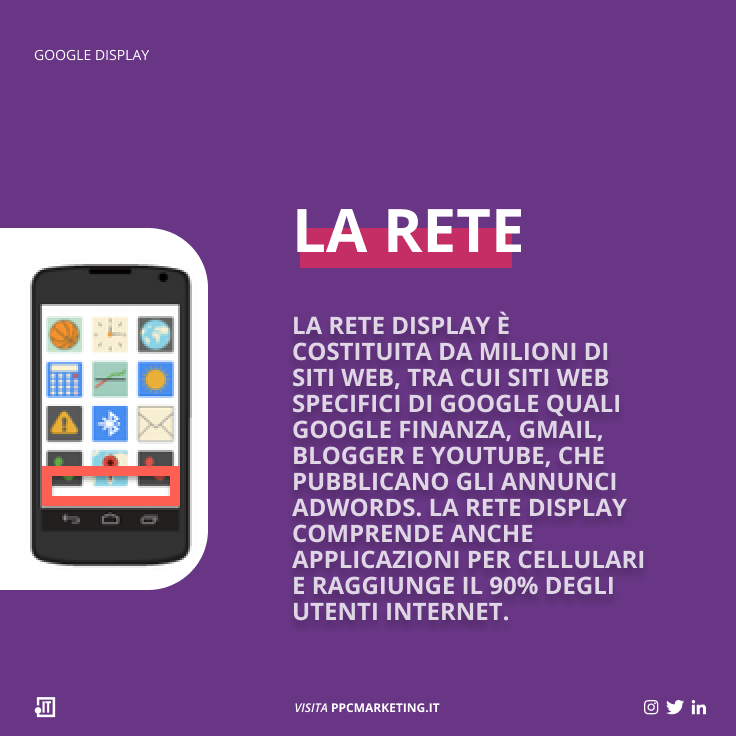 GOOGLE DISPLAY

LA RETE

LA RETE DISPLAY È COSTITUITA DA MILIONI DI SITI WEB, TRA CUI SITI WEB SPECIFICI DI GOOGLE QUALI GOOGLE FINANZA, GMAIL, BLOGGER E YOUTUBE, CHE PUBBLICANO GLI ANNUNCI ADWORDS. LA RETE DISPLAY COMPRENDE ANCHE APPLICAZIONI PER CELLULARI E RAGGIUNGE IL 90% DEGLI UTENTI INTERNET.

VISITA PPCMARKETING.IT